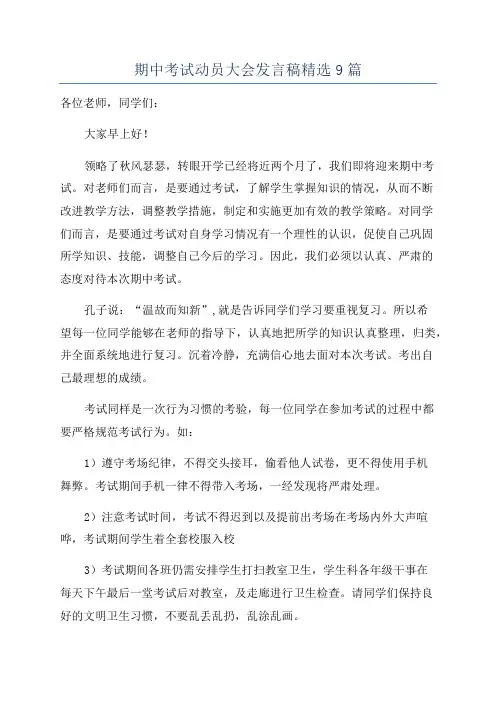 期中考试动员大会发言稿精选 9 篇

各位老师，同学们：

大家早上好！

领略了秋风瑟瑟，转眼开学已经将近两个月了，我们即将迎来期中考试。对老师们而言，是要通过考试，了解学生掌握知识的情况，从而不断改进教学方法，调整教学措施，制定和实施更加有效的教学策略。对同学们而言，是要通过考试对自身学习情况有一个理性的认识，促使自己巩固所学知识、技能，调整自己今后的学习。因此，我们必须以认真、严肃的态度对待本次期中考试。

孔子说：“温故而知新”，就是告诉同学们学习要重视复习。所以希望每一位同学能够在老师的指导下，认真地把所学的知识认真整理，归类，并全面系统地进行复习。沉着冷静，充满信心地去面对本次考试。考出自己最理想的成绩。

考试同样是一次行为习惯的考验，每一位同学在参加考试的过程中都要严格规范考试行为。如：

1）遵守考场纪律，不得交头接耳，偷看他人试卷，更不得使用手机舞弊。考试期间手机一律不得带入考场，一经发现将严肃处理。

2）注意考试时间，考试不得迟到以及提前出考场在考场内外大声喧哗，考试期间学生着全套校服入校

3）考试期间各班仍需安排学生打扫教室卫生，学生科各年级干事在每天下午最后一堂考试后对教室，及走廊进行卫生检查。请同学们保持良好的文明卫生习惯，不要乱丢乱扔，乱涂乱画。